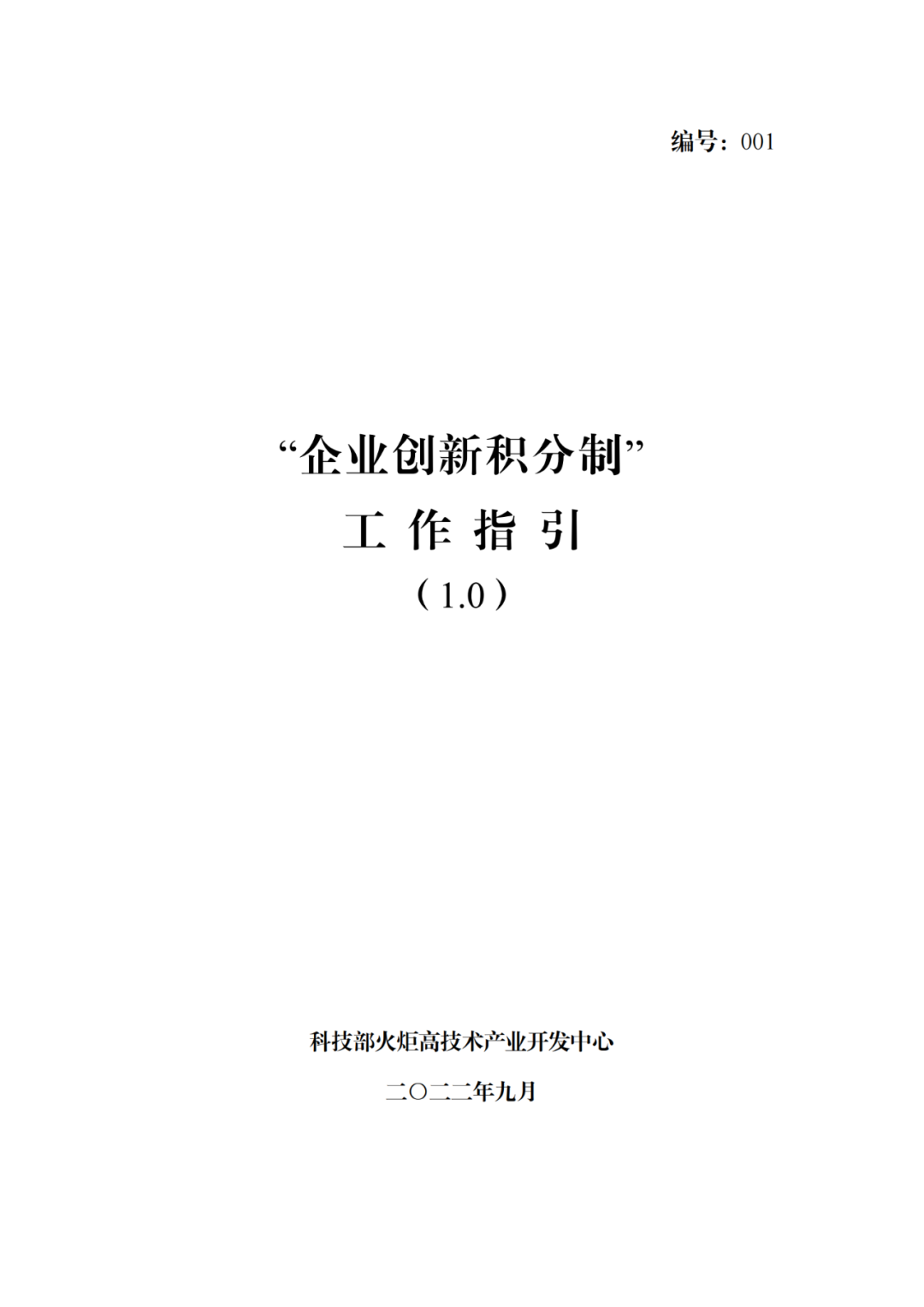 编号：001

“企业创新积分制”

工 作 指 引

（1.0）

科技部火炬高技术产业开发中心

二〇二二年九月